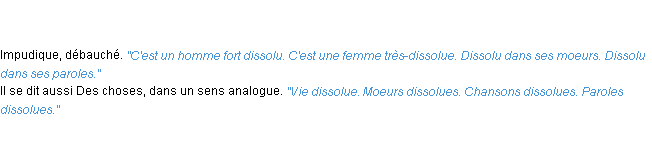 Impudique, débauché. "C'est un homme fort dissolu. C'est une femme très-dissolue. Dissolu dans ses moeurs. Dissolu dans ses paroles."
Il se dit aussi Des choses, dans un sens analogue. "Vie dissolue. Moeurs dissolues. Chansons dissolues. Paroles dissolues."